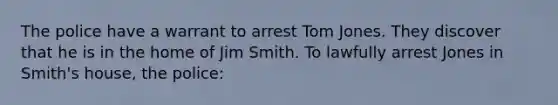 The police have a warrant to arrest Tom Jones. They discover that he is in the home of Jim Smith. To lawfully arrest Jones in Smith's house, the police: